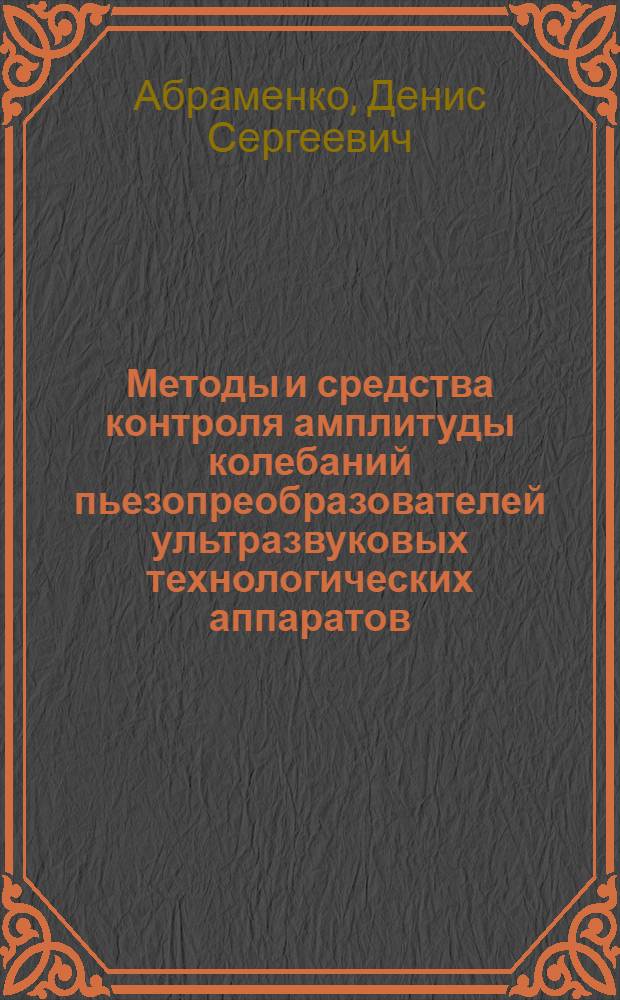 Абраменко, Денис Сергеевич

Методы и средства контроля амплитуды колебаний пьезопреобразователей ультразвуковых технологических аппаратов